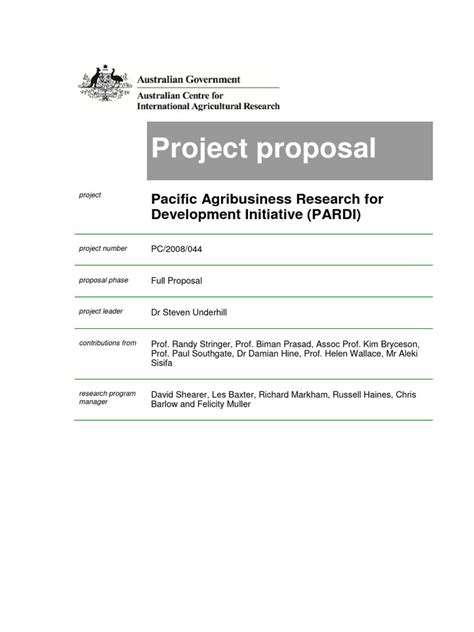 Australian Government

Australian Centre for
International Agricultural Research

Project proposal

| | |
|---|---|
| project | Pacific Agribusiness Research for Development Initiative (PARDI) |
| project number | PC/2008/044 |
| proposal phase | Full Proposal |
| project leader | Dr Steven Underhill |
| contributions from | Prof. Randy Stringer, Prof. Biman Prasad, Assoc Prof. Kim Bryceson, Prof. Paul Southgate, Dr Damian Hine, Prof. Helen Wallace, Mr Aleki Sisifa |
| research program manager | David Shearer, Les Baxter, Richard Markham, Russell Haines, Chris Barlow and Felicity Muller |